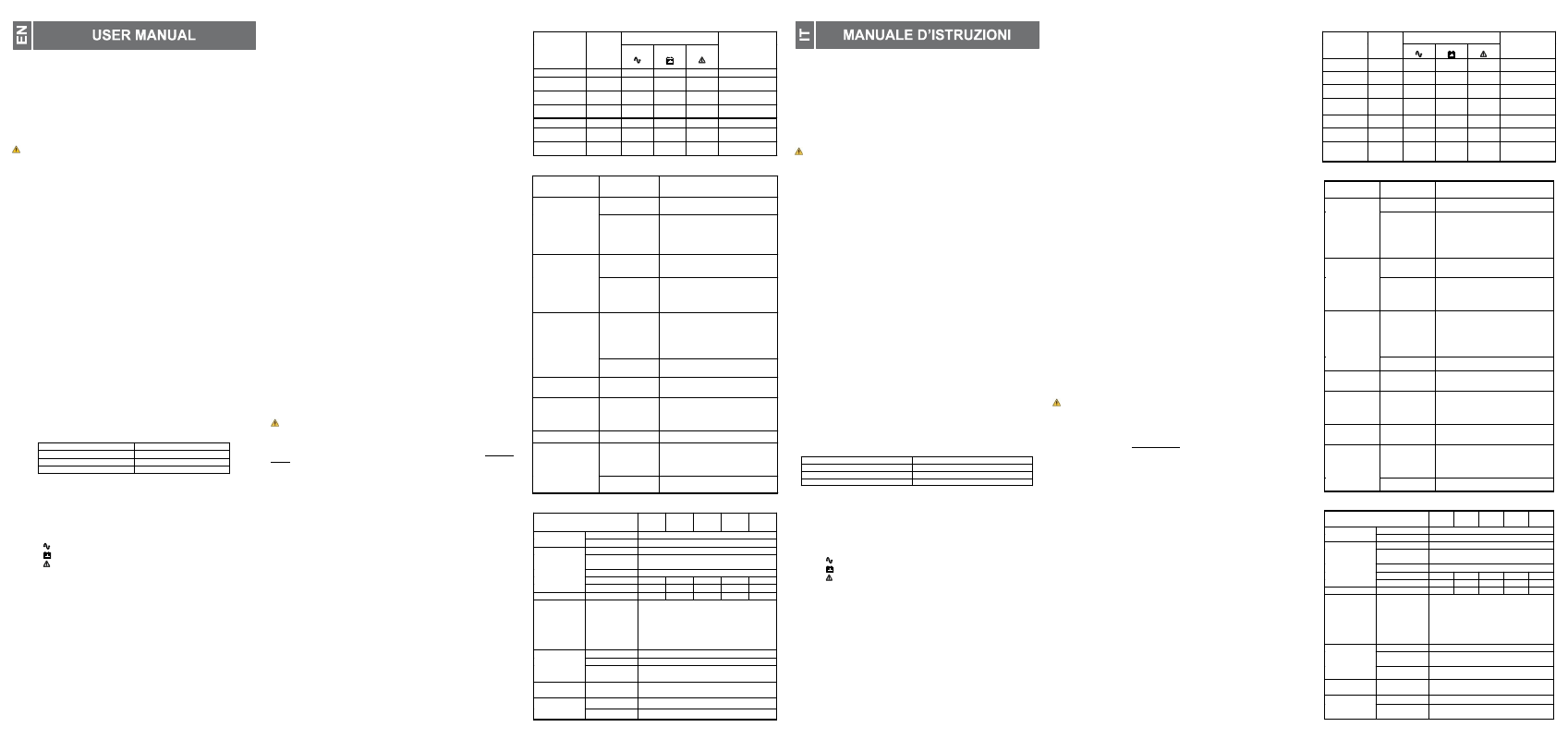 EN USER MANUAL

IT MANUALE D'ISTRUZIONI